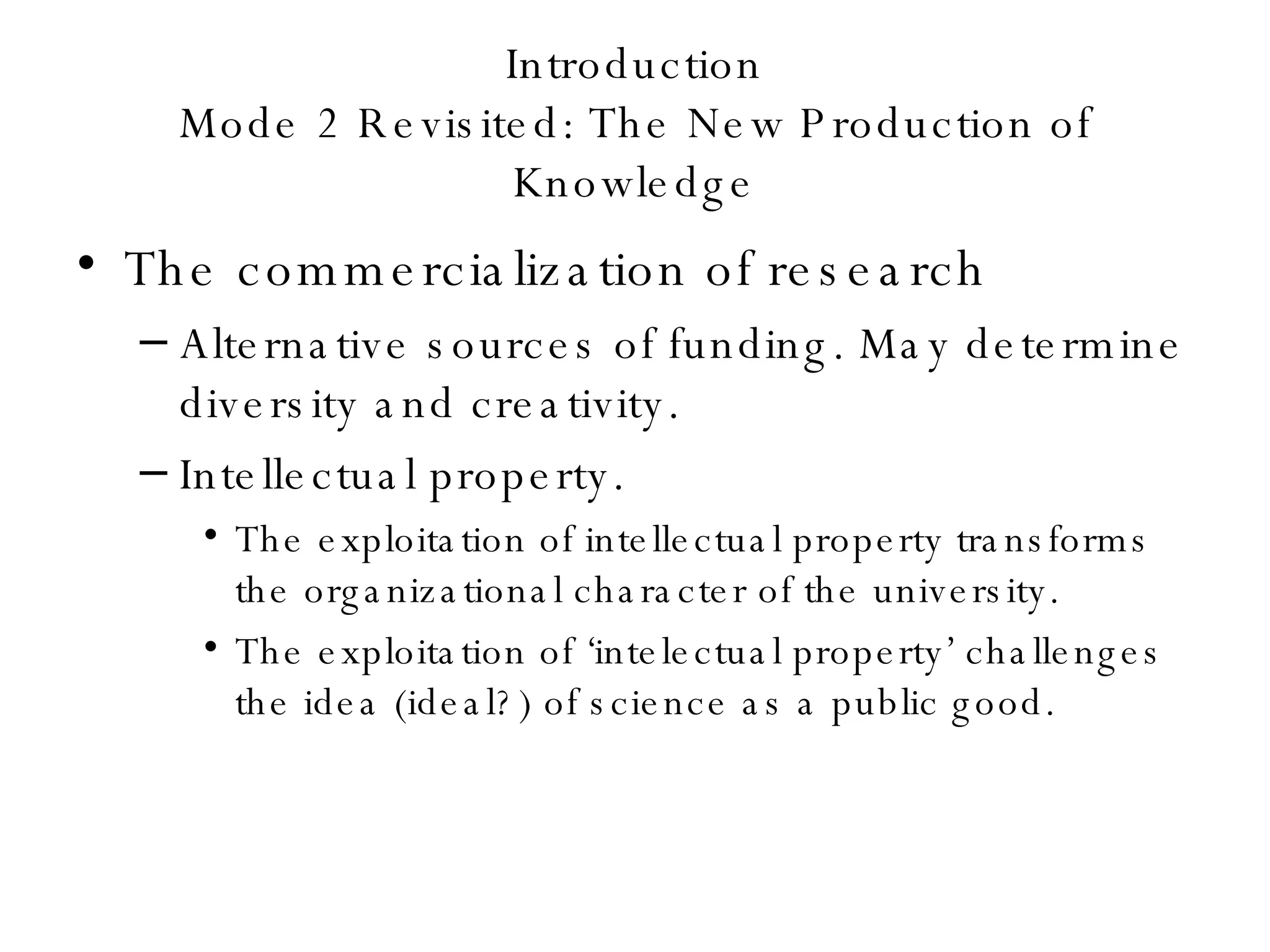 Introduction
Mode 2 Revisited: The New Production of Knowledge

• The commercialization of research
– Alternative sources of funding. May determine diversity and creativity.
– Intellectual property.
• The exploitation of intellectual property transforms the organizational character of the university.
• The exploitation of ‘intelectual property’ challenges the idea (ideal?) of science as a public good.